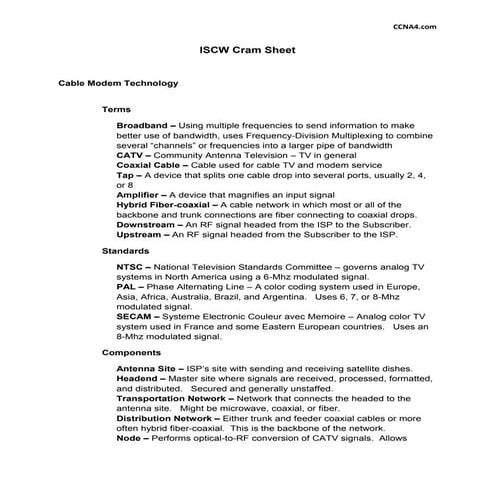 CCNA4.com

ISCW Cram Sheet

Cable Modem Technology

Terms

Broadband – Using multiple frequencies to send information to make better use of bandwidth, uses Frequency-Division Multiplexing to combine several "channels" or frequencies into a larger pipe of bandwidth
CATV – Community Antenna Television – TV in general
Coaxial Cable – Cable used for cable TV and modem service
Tap – A device that splits one cable drop into several ports, usually 2, 4, or 8
Amplifier – A device that magnifies an input signal
Hybrid Fiber-coaxial – A cable network in which most or all of the backbone and trunk connections are fiber connecting to coaxial drops.
Downstream – An RF signal headed from the ISP to the Subscriber.
Upstream – An RF signal headed from the Subscriber to the ISP.

Standards

NTSC – National Television Standards Committee – governs analog TV systems in North America using a 6-Mhz modulated signal.
PAL – Phase Alternating Line – A color coding system used in Europe, Asia, Africa, Australia, Brazil, and Argentina. Uses 6, 7, or 8-Mhz modulated signal.
SECAM – Systeme Electronic Couleur avec Memoire – Analog color TV system used in France and some Eastern European countries. Uses an 8-Mhz modulated signal.

Components

Antenna Site – ISP's site with sending and receiving satellite dishes.
Headend – Master site where signals are received, processed, formatted, and distributed. Secured and generally unstaffed.
Transportation Network – Network that connects the headed to the antenna site. Might be microwave, coaxial, or fiber.
Distribution Network – Either trunk and feeder coaxial cables or more often hybrid fiber-coaxial. This is the backbone of the network.
Node – Performs optical-to-RF conversion of CATV signals. Allows